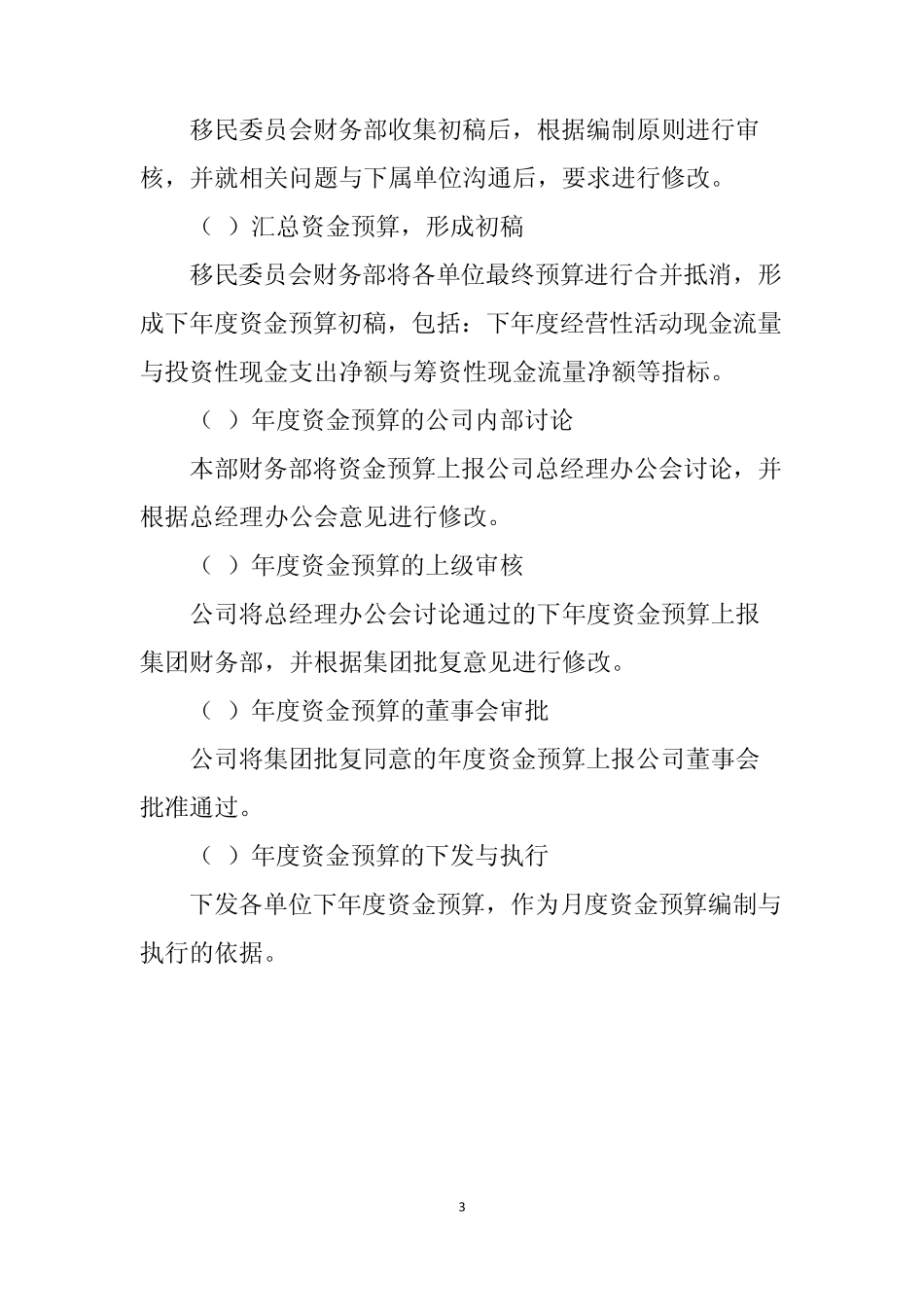 移民委员会财务部收集初稿后，根据编制原则进行审核，并就相关问题与下属单位沟通后，要求进行修改。

（ ）汇总资金预算，形成初稿

移民委员会财务部将各单位最终预算进行合并抵消，形成下年度资金预算初稿，包括：下年度经营性活动现金流量与投资性现金支出净额与筹资性现金流量净额等指标。

（ ）年度资金预算的公司内部讨论

本部财务部将资金预算上报公司总经理办公会讨论，并根据总经理办公会意见进行修改。

（ ）年度资金预算的上级审核

公司将总经理办公会讨论通过的下年度资金预算上报集团财务部，并根据集团批复意见进行修改。

（ ）年度资金预算的董事会审批

公司将集团批复同意的年度资金预算上报公司董事会批准通过。

（ ）年度资金预算的下发与执行

下发各单位下年度资金预算，作为月度资金预算编制与执行的依据。

3